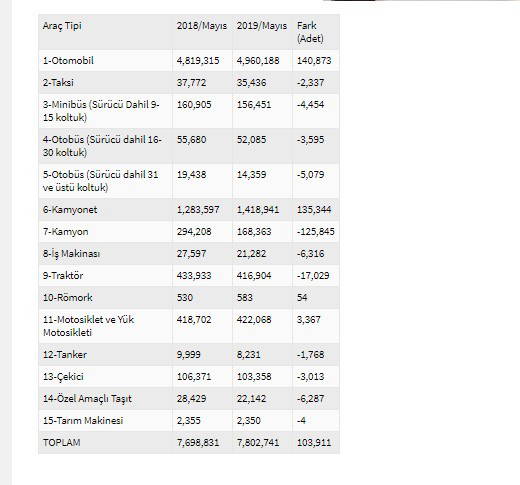 | Araç Tipi | 2018/Mayıs | 2019/Mayıs | Fark (Adet) |
|---|---|---|---|
| 1-Otomobil | 4,819,315 | 4,960,188 | 140,873 |
| 2-Taksi | 37,772 | 35,436 | -2,337 |
| 3-Minibüs (Sürücü Dahil 9-15 koltuk) | 160,905 | 156,451 | -4,454 |
| 4-Otobüs (Sürücü dahil 16-30 koltuk) | 55,680 | 52,085 | -3,595 |
| 5-Otobüs (Sürücü dahil 31 ve üstü koltuk) | 19,438 | 14,359 | -5,079 |
| 6-Kamyonet | 1,283,597 | 1,418,941 | 135,344 |
| 7-Kamyon | 294,208 | 168,363 | -125,845 |
| 8-İş Makinası | 27,597 | 21,282 | -6,316 |
| 9-Traktör | 433,933 | 416,904 | -17,029 |
| 10-Römork | 530 | 583 | 54 |
| 11-Motosiklet ve Yük Motosikleti | 418,702 | 422,068 | 3,367 |
| 12-Tanker | 9,999 | 8,231 | -1,768 |
| 13-Çekici | 106,371 | 103,358 | -3,013 |
| 14-Özel Amaçlı Taşıt | 28,429 | 22,142 | -6,287 |
| 15-Tarım Makinesi | 2,355 | 2,350 | -4 |
| TOPLAM | 7,698,831 | 7,802,741 | 103,911 |